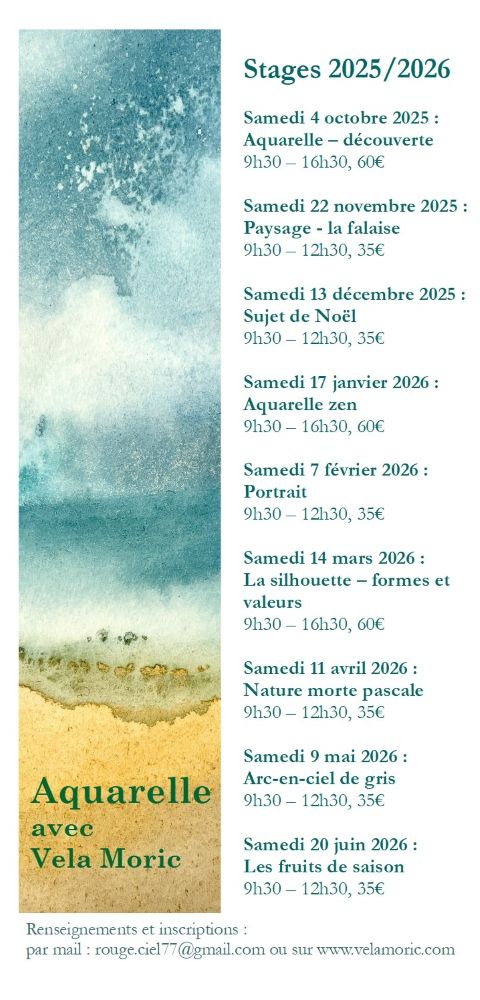 Aquarelle
avec
Vela Moric

Stages 2025/2026

Samedi 4 octobre 2025 :
Aquarelle – découverte
9h30 – 16h30, 60€

Samedi 22 novembre 2025 :
Paysage - la falaise
9h30 – 12h30, 35€

Samedi 13 décembre 2025 :
Sujet de Noël
9h30 – 12h30, 35€

Samedi 17 janvier 2026 :
Aquarelle zen
9h30 – 16h30, 60€

Samedi 7 février 2026 :
Portrait
9h30 – 12h30, 35€

Samedi 14 mars 2026 :
La silhouette – formes et valeurs
9h30 – 16h30, 60€

Samedi 11 avril 2026 :
Nature morte pascale
9h30 – 12h30, 35€

Samedi 9 mai 2026 :
Arc-en-ciel de gris
9h30 – 12h30, 35€

Samedi 20 juin 2026 :
Les fruits de saison
9h30 – 12h30, 35€

Renseignements et inscriptions :
par mail : rouge.ciel77@gmail.com ou sur www.velamoric.com